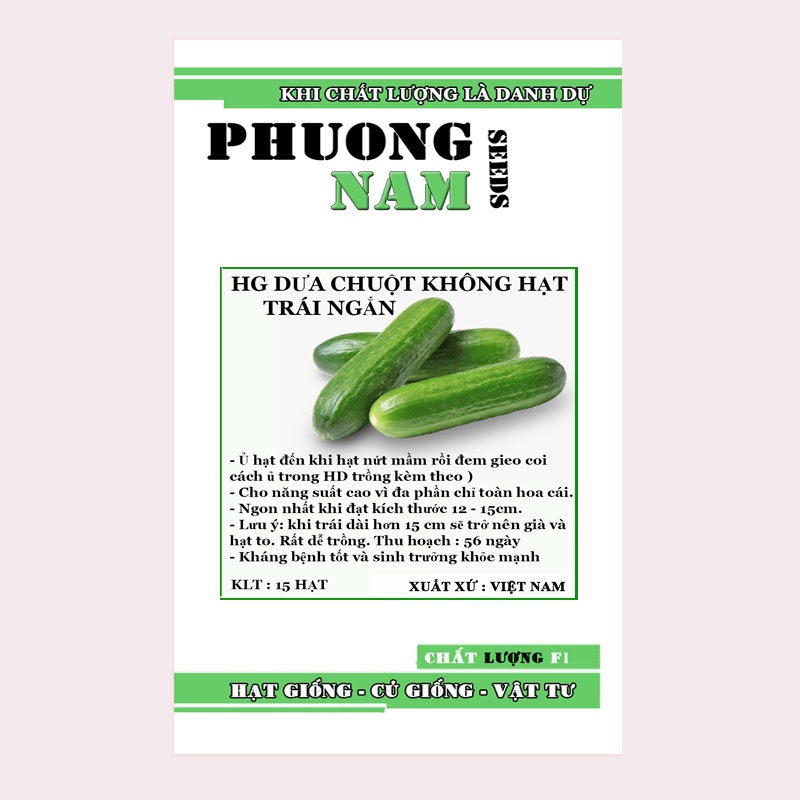 KHI CHẤT LƯỢNG LÀ DANH DỰ

PHUONG NAM SEEDS

HG DƯA CHUỘT KHÔNG HẠT TRÁI NGẮN

- Ủ hạt đến khi hạt nứt mầm rồi đem gieo coi cách ủ trong HD trồng kèm theo )
- Cho năng suất cao vì đa phần chỉ toàn hoa cái.
- Ngon nhất khi đạt kích thước 12 - 15cm.
- Lưu ý: khi trái dài hơn 15 cm sẽ trở nên già và hạt to. Rất dễ trồng. Thu hoạch : 56 ngày
- Kháng bệnh tốt và sinh trưởng khỏe mạnh

KLT : 15 HẠT

XUẤT XỨ : VIỆT NAM

CHẤT LƯỢNG F1

HẠT GIỐNG - CỦ GIỐNG - VẬT TƯ